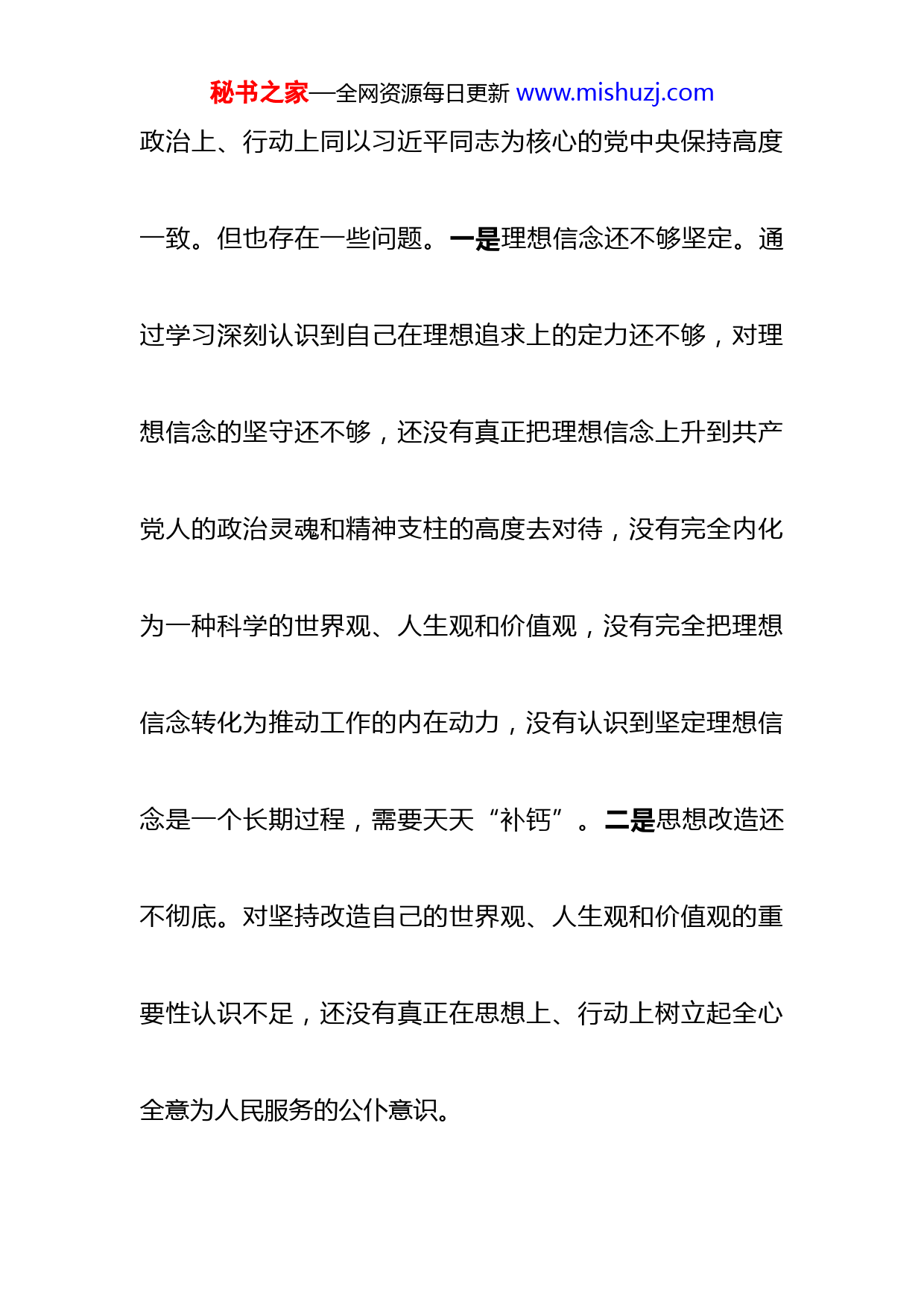 秘书之家—全网资源每日更新 www.mishuzj.com

政治上、行动上同以习近平同志为核心的党中央保持高度一致。但也存在一些问题。一是理想信念还不够坚定。通过学习深刻认识到自己在理想追求上的定力还不够，对理想信念的坚守还不够，还没有真正把理想信念上升到共产党人的政治灵魂和精神支柱的高度去对待，没有完全内化为一种科学的世界观、人生观和价值观，没有完全把理想信念转化为推动工作的内在动力，没有认识到坚定理想信念是一个长期过程，需要天天“补钙”。二是思想改造还不彻底。对坚持改造自己的世界观、人生观和价值观的重要性认识不足，还没有真正在思想上、行动上树立起全心全意为人民服务的公仆意识。